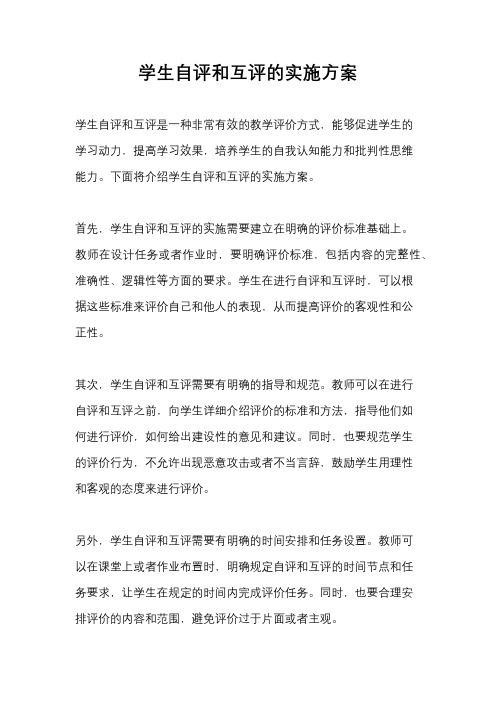 学生自评和互评的实施方案

学生自评和互评是一种非常有效的教学评价方式，能够促进学生的学习动力，提高学习效果，培养学生的自我认知能力和批判性思维能力。下面将介绍学生自评和互评的实施方案。

首先，学生自评和互评的实施需要建立在明确的评价标准基础上。教师在设计任务或者作业时，要明确评价标准，包括内容的完整性、准确性、逻辑性等方面的要求。学生在进行自评和互评时，可以根据这些标准来评价自己和他人的表现，从而提高评价的客观性和公正性。

其次，学生自评和互评需要有明确的指导和规范。教师可以在进行自评和互评之前，向学生详细介绍评价的标准和方法，指导他们如何进行评价，如何给出建设性的意见和建议。同时，也要规范学生的评价行为，不允许出现恶意攻击或者不当言辞，鼓励学生用理性和客观的态度来进行评价。

另外，学生自评和互评需要有明确的时间安排和任务设置。教师可以在课堂上或者作业布置时，明确规定自评和互评的时间节点和任务要求，让学生在规定的时间内完成评价任务。同时，也要合理安排评价的内容和范围，避免评价过于片面或者主观。